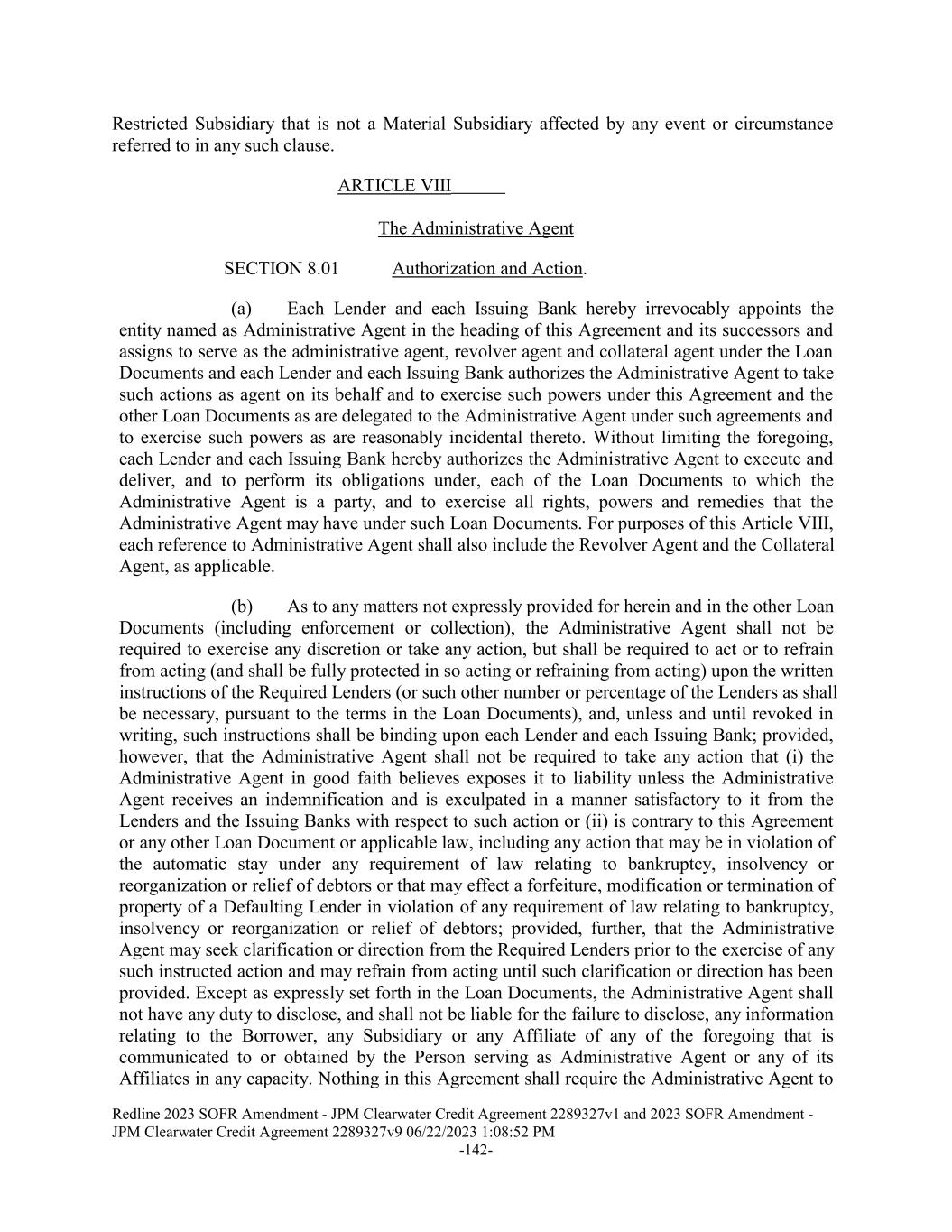 Restricted Subsidiary that is not a Material Subsidiary affected by any event or circumstance referred to in any such clause.

ARTICLE VIII

The Administrative Agent

SECTION 8.01 Authorization and Action.

(a) Each Lender and each Issuing Bank hereby irrevocably appoints the entity named as Administrative Agent in the heading of this Agreement and its successors and assigns to serve as the administrative agent, revolver agent and collateral agent under the Loan Documents and each Lender and each Issuing Bank authorizes the Administrative Agent to take such actions as agent on its behalf and to exercise such powers under this Agreement and the other Loan Documents as are delegated to the Administrative Agent under such agreements and to exercise such powers as are reasonably incidental thereto. Without limiting the foregoing, each Lender and each Issuing Bank hereby authorizes the Administrative Agent to execute and deliver, and to perform its obligations under, each of the Loan Documents to which the Administrative Agent is a party, and to exercise all rights, powers and remedies that the Administrative Agent may have under such Loan Documents. For purposes of this Article VIII, each reference to Administrative Agent shall also include the Revolver Agent and the Collateral Agent, as applicable.

(b) As to any matters not expressly provided for herein and in the other Loan Documents (including enforcement or collection), the Administrative Agent shall not be required to exercise any discretion or take any action, but shall be required to act or to refrain from acting (and shall be fully protected in so acting or refraining from acting) upon the written instructions of the Required Lenders (or such other number or percentage of the Lenders as shall be necessary, pursuant to the terms in the Loan Documents), and, unless and until revoked in writing, such instructions shall be binding upon each Lender and each Issuing Bank; provided, however, that the Administrative Agent shall not be required to take any action that (i) the Administrative Agent in good faith believes exposes it to liability unless the Administrative Agent receives an indemnification and is exculpated in a manner satisfactory to it from the Lenders and the Issuing Banks with respect to such action or (ii) is contrary to this Agreement or any other Loan Document or applicable law, including any action that may be in violation of the automatic stay under any requirement of law relating to bankruptcy, insolvency or reorganization or relief of debtors or that may effect a forfeiture, modification or termination of property of a Defaulting Lender in violation of any requirement of law relating to bankruptcy, insolvency or reorganization or relief of debtors; provided, further, that the Administrative Agent may seek clarification or direction from the Required Lenders prior to the exercise of any such instructed action and may refrain from acting until such clarification or direction has been provided. Except as expressly set forth in the Loan Documents, the Administrative Agent shall not have any duty to disclose, and shall not be liable for the failure to disclose, any information relating to the Borrower, any Subsidiary or any Affiliate of any of the foregoing that is communicated to or obtained by the Person serving as Administrative Agent or any of its Affiliates in any capacity. Nothing in this Agreement shall require the Administrative Agent to

Redline 2023 SOFR Amendment - JPM Clearwater Credit Agreement 2289327v1 and 2023 SOFR Amendment - JPM Clearwater Credit Agreement 2289327v9 06/22/2023 1:08:52 PM
-142-